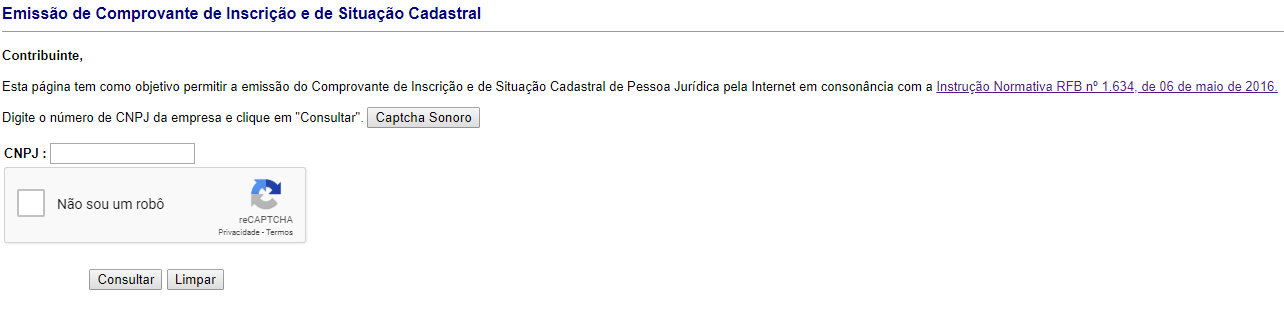 Emissão de Comprovante de Inscrição e de Situação Cadastral

Contribuinte,

Esta página tem como objetivo permitir a emissão do Comprovante de Inscrição e de Situação Cadastral de Pessoa Jurídica pela Internet em consonância com a Instrução Normativa RFB nº 1.634, de 06 de maio de 2016.

Digite o número de CNPJ da empresa e clique em "Consultar". Captcha Sonoro

CNPJ :

Não sou um robô

reCAPTCHA
Privacidade - Termos

Consultar Limpar